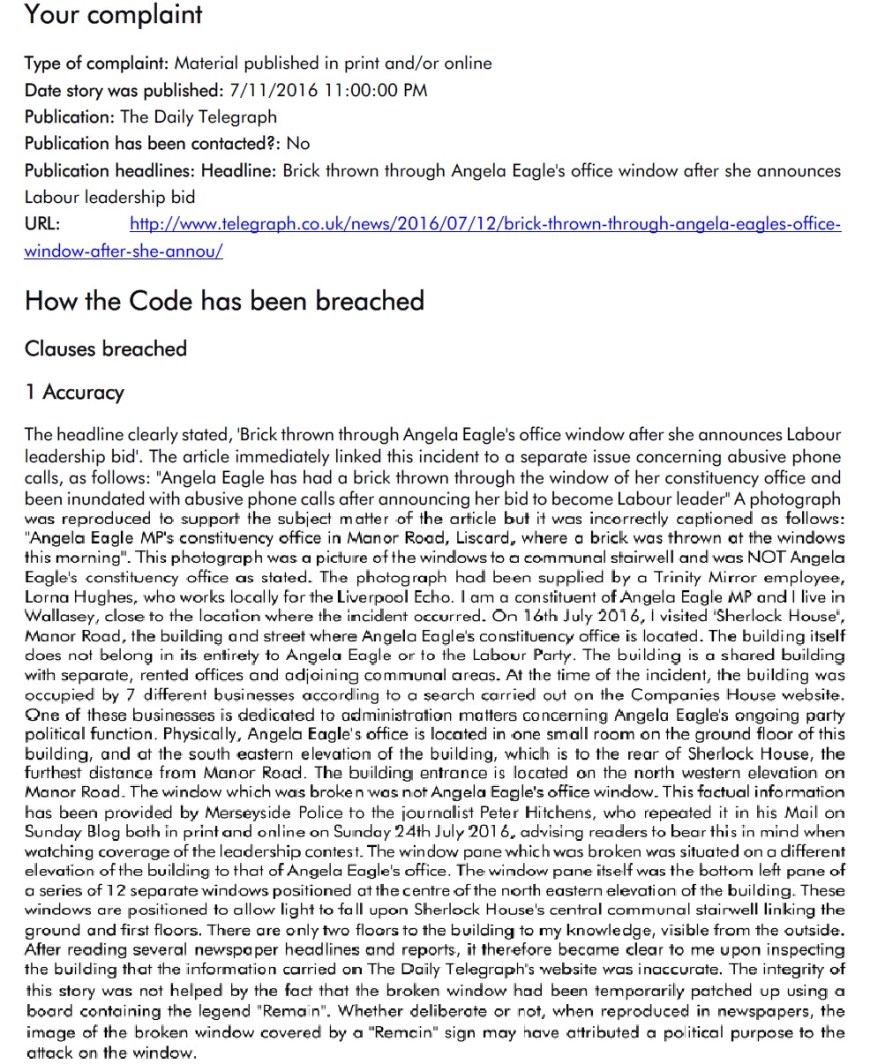 Your complaint

Type of complaint: Material published in print and/or online
Date story was published: 7/11/2016 11:00:00 PM
Publication: The Daily Telegraph
Publication has been contacted?: No
Publication headlines: Headline: Brick thrown through Angela Eagle's office window after she announces Labour leadership bid
URL: http://www.telegraph.co.uk/news/2016/07/12/brick-thrown-through-angela-eagles-office-window-after-she-annou/

How the Code has been breached

Clauses breached

1 Accuracy

The headline clearly stated, 'Brick thrown through Angela Eagle's office window after she announces Labour leadership bid'. The article immediately linked this incident to a separate issue concerning abusive phone calls, as follows: "Angela Eagle has had a brick thrown through the window of her constituency office and been inundated with abusive phone calls after announcing her bid to become Labour leader" A photograph was reproduced to support the subject matter of the article but it was incorrectly captioned as follows: "Angela Eagle MP's constituency office in Manor Road, Liscard, where a brick was thrown at the windows this morning". This photograph was a picture of the windows to a communal stairwell and was NOT Angela Eagle's constituency office as stated. The photograph had been supplied by a Trinity Mirror employee, Lorna Hughes, who works locally for the Liverpool Echo. I am a constituent of Angela Eagle MP and I live in Wallasey, close to the location where the incident occurred. On 16th July 2016, I visited 'Sherlock House', Manor Road, the building and street where Angela Eagle's constituency office is located. The building itself does not belong in its entirety to Angela Eagle or to the Labour Party. The building is a shared building with separate, rented offices and adjoining communal areas. At the time of the incident, the building was occupied by 7 different businesses according to a search carried out on the Companies House website. One of these businesses is dedicated to administration matters concerning Angela Eagle's ongoing party political function. Physically, Angela Eagle's office is located in one small room on the ground floor of this building, and at the south eastern elevation of the building, which is to the rear of Sherlock House, the furthest distance from Manor Road. The building entrance is located on the north western elevation on Manor Road. The window which was broken was not Angela Eagle's office window. This factual information has been provided by Merseyside Police to the journalist Peter Hitchens, who repeated it in his Mail on Sunday Blog both in print and online on Sunday 24th July 2016, advising readers to bear this in mind when watching coverage of the leadership contest. The window pane which was broken was situated on a different elevation of the building to that of Angela Eagle's office. The window pane itself was the bottom left pane of a series of 12 separate windows positioned at the centre of the north eastern elevation of the building. These windows are positioned to allow light to fall upon Sherlock House's central communal stairwell linking the ground and first floors. There are only two floors to the building to my knowledge, visible from the outside. After reading several newspaper headlines and reports, it therefore became clear to me upon inspecting the building that the information carried on The Daily Telegraph's website was inaccurate. The integrity of this story was not helped by the fact that the broken window had been temporarily patched up using a board containing the legend "Remain". Whether deliberate or not, when reproduced in newspapers, the image of the broken window covered by a "Remain" sign may have attributed a political purpose to the attack on the window.